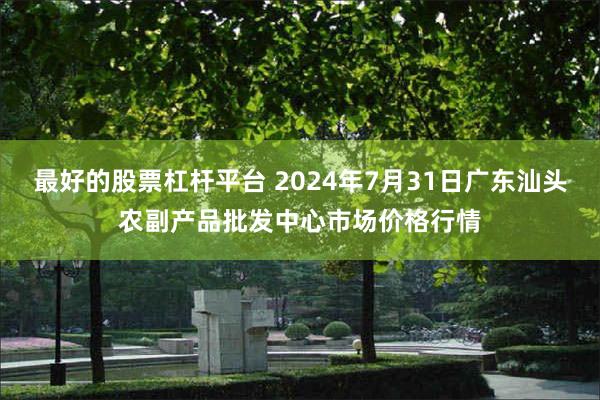 最好的股票杠杆平台 2024年7月31日广东汕头农副产品批发中心市场价格行情